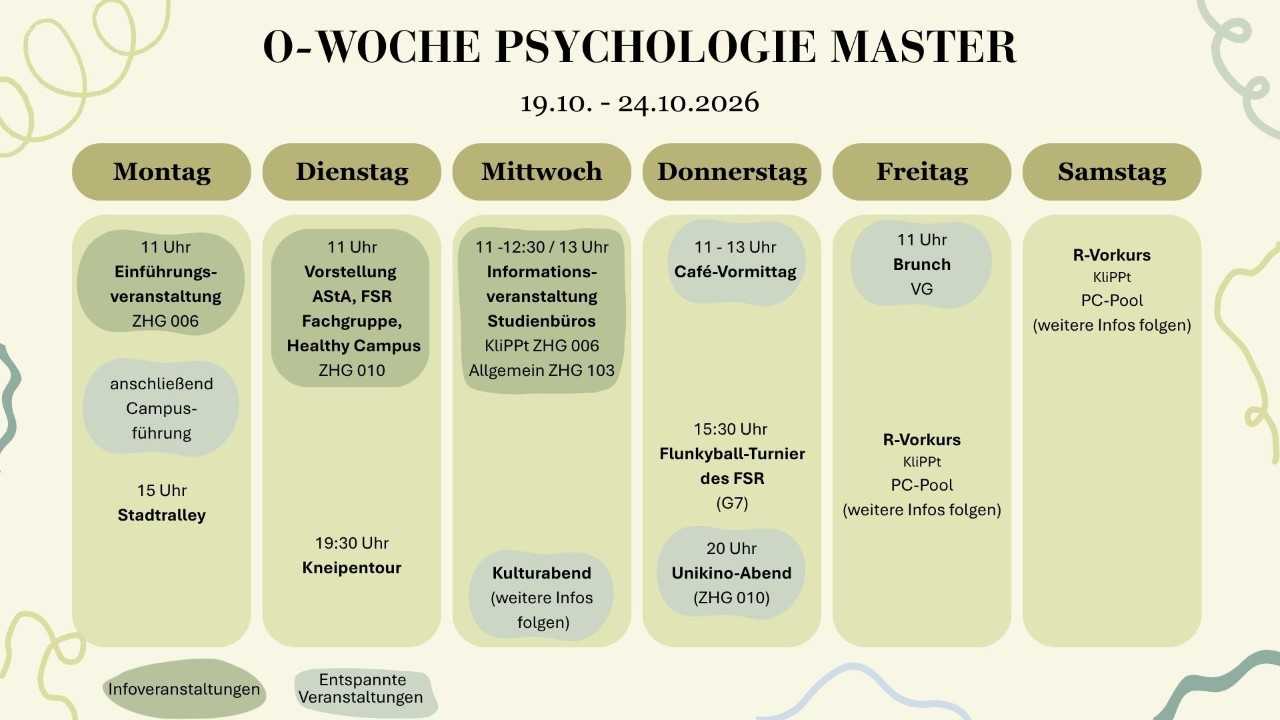 O-WOCHE PSYCHOLOGIE MASTER

19.10. - 24.10.2026

Montag

11 Uhr
Einführungsveranstaltung
ZHG 006

anschließend
Campusführung

15 Uhr
Stadtralley

Dienstag

11 Uhr
Vorstellung
AStA, FSR
Fachgruppe,
Healthy Campus
ZHG 010

19:30 Uhr
Kneipentour

Mittwoch

11 -12:30 / 13 Uhr
Informationsveranstaltung
Studienbüros
KliPPt ZHG 006
Allgemein ZHG 103

Kulturabend
(weitere Infos folgen)

Donnerstag

11 - 13 Uhr
Café-Vormittag

15:30 Uhr
Flunkyball-Turnier
des FSR
(G7)

20 Uhr
Unikino-Abend
(ZHG 010)

Freitag

11 Uhr
Brunch
VG

R-Vorkurs
KliPPt
PC-Pool
(weitere Infos folgen)

Samstag

R-Vorkurs
KliPPt
PC-Pool
(weitere Infos folgen)

Infoveranstaltungen

Entspannte Veranstaltungen